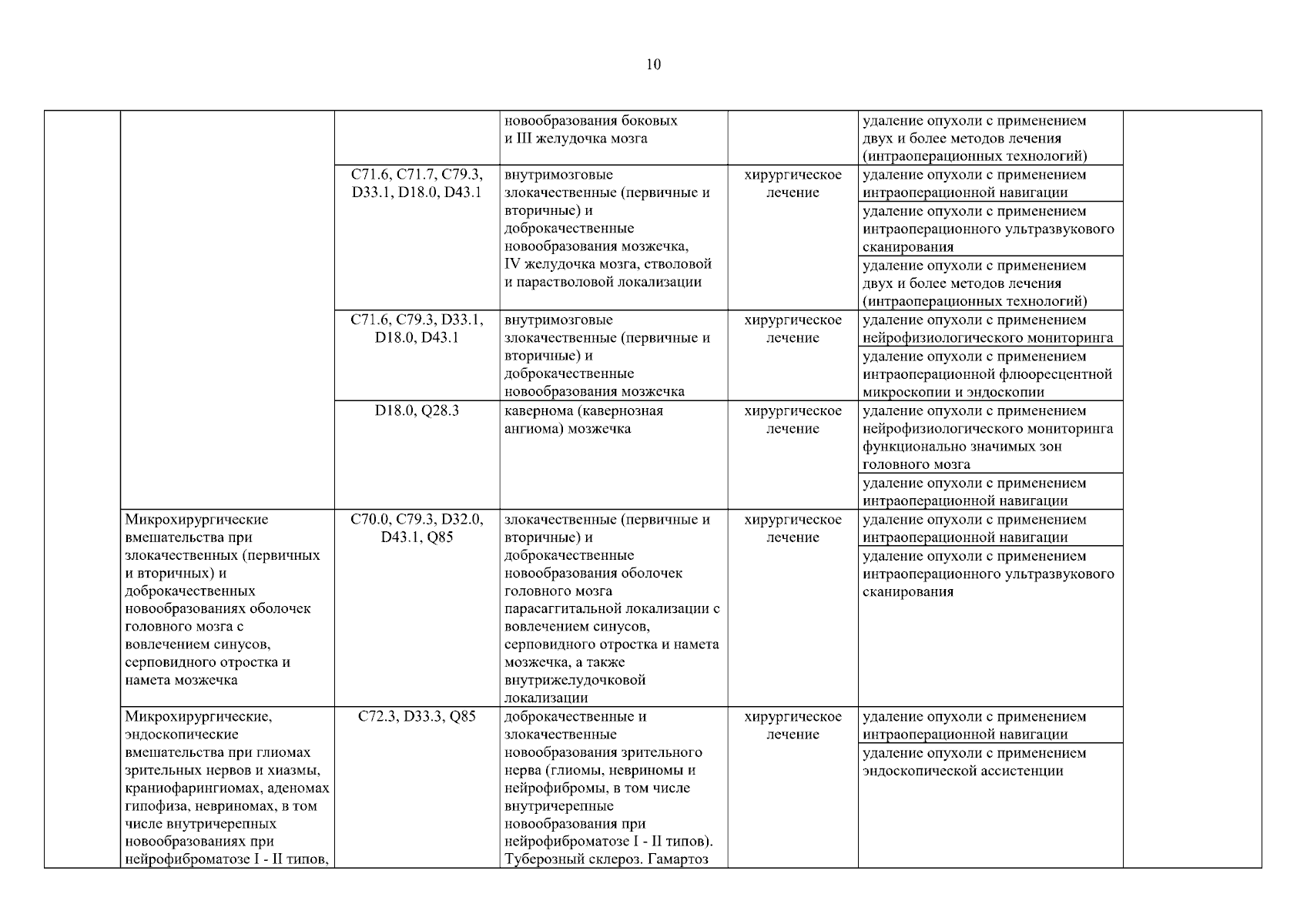 10

| | | | | | | |
|---|---|---|---|---|---|---|
| | | | новообразования боковых и III желудочка мозга | | удаление опухоли с применением двух и более методов лечения (интраоперационных технологий) | |
| | | C71.6, C71.7, C79.3, D33.1, D18.0, D43.1 | внутримозговые злокачественные (первичные и вторичные) и доброкачественные новообразования мозжечка, IV желудочка мозга, стволовой и парастволовой локализации | хирургическое лечение | удаление опухоли с применением интраоперационной навигации | |
| | | | | | удаление опухоли с применением интраоперационного ультразвукового сканирования | |
| | | | | | удаление опухоли с применением двух и более методов лечения (интраоперационных технологий) | |
| | | C71.6, C79.3, D33.1, D18.0, D43.1 | внутримозговые злокачественные (первичные и вторичные) и доброкачественные новообразования мозжечка | хирургическое лечение | удаление опухоли с применением нейрофизиологического мониторинга | |
| | | | | | удаление опухоли с применением интраоперационной флюоресцентной микроскопии и эндоскопии | |
| | | D18.0, Q28.3 | кавернома (кавернозная ангиома) мозжечка | хирургическое лечение | удаление опухоли с применением нейрофизиологического мониторинга функционально значимых зон головного мозга | |
| | | | | | удаление опухоли с применением интраоперационной навигации | |
| | Микрохирургические вмешательства при злокачественных (первичных и вторичных) и доброкачественных новообразованиях оболочек головного мозга с вовлечением синусов, серповидного отростка и намета мозжечка | C70.0, C79.3, D32.0, D43.1, Q85 | злокачественные (первичные и вторичные) и доброкачественные новообразования оболочек головного мозга парасаггитальной локализации с вовлечением синусов, серповидного отростка и намета мозжечка, а также внутрижелудочковой локализации | хирургическое лечение | удаление опухоли с применением интраоперационной навигации | |
| | | | | | удаление опухоли с применением интраоперационного ультразвукового сканирования | |
| | Микрохирургические, эндоскопические вмешательства при глиомах зрительных нервов и хиазмы, краниофарингиомах, аденомах гипофиза, невриномах, в том числе внутричерепных новообразованиях при нейрофиброматозе I - II типов, | C72.3, D33.3, Q85 | доброкачественные и злокачественные новообразования зрительного нерва (глиомы, невриномы и нейрофибромы, в том числе внутричерепные новообразования при нейрофиброматозе I - II типов). Туберозный склероз. Гамартоз | хирургическое лечение | удаление опухоли с применением интраоперационной навигации | |
| | | | | | удаление опухоли с применением эндоскопической ассистенции | |